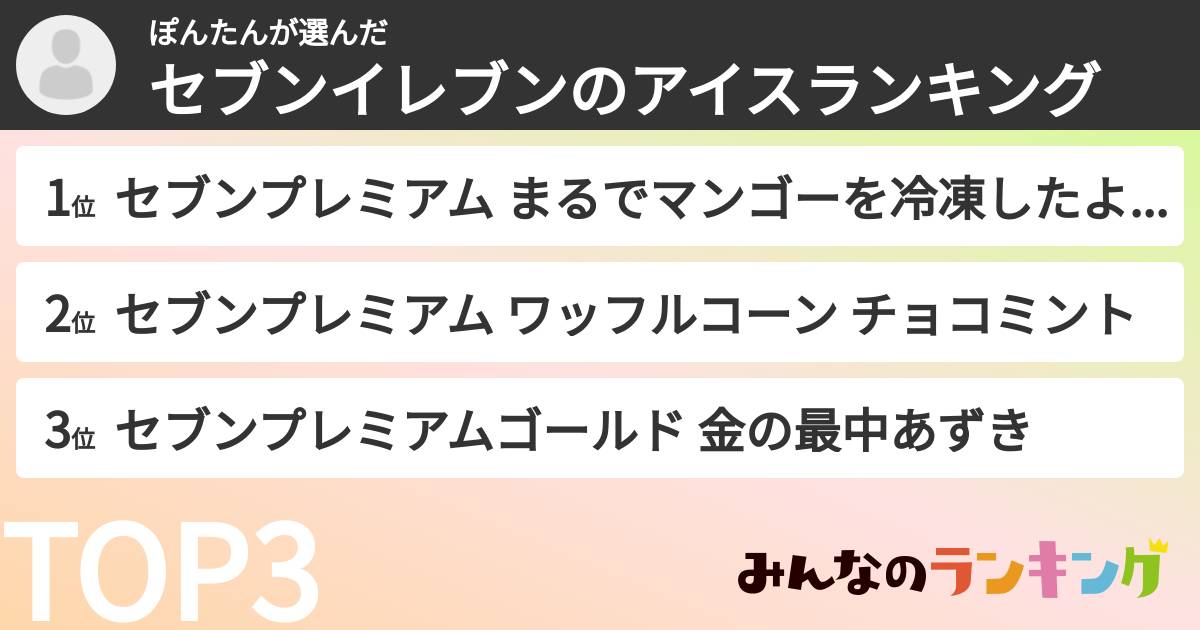 ぽんたんが選んだ
セブンイレブンのアイスランキング

1位 セブンプレミアム まるでマンゴーを冷凍したよ...

2位 セブンプレミアム ワッフルコーン チョコミント

3位 セブンプレミアムゴールド 金の最中あずき

TOP3

みんなのランキング